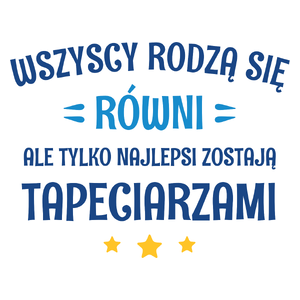 WSZYSCY RODZĄ SIĘ
RÓWNI
ALE TYLKO NAJLEPSI ZOSTAJĄ
TAPECIARZAMI